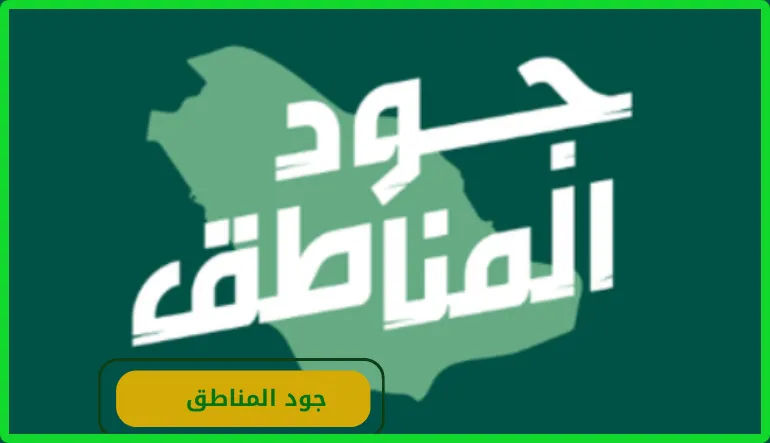 جود
المناطق

جود المناطق